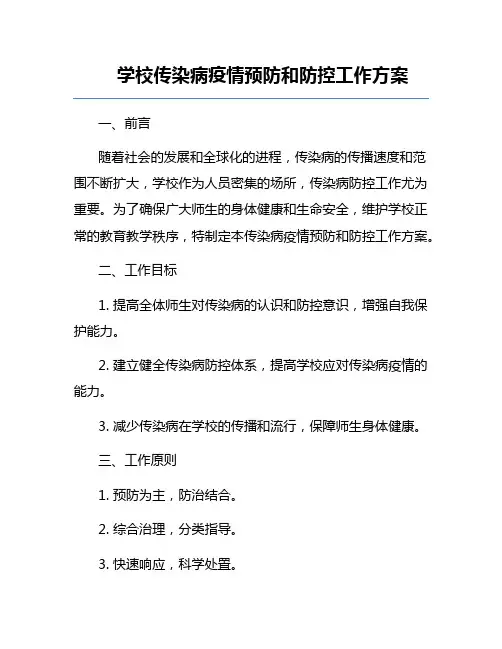 学校传染病疫情预防和防控工作方案

一、前言

随着社会的发展和全球化的进程，传染病的传播速度和范围不断扩大，学校作为人员密集的场所，传染病防控工作尤为重要。为了确保广大师生的身体健康和生命安全，维护学校正常的教育教学秩序，特制定本传染病疫情预防和防控工作方案。

二、工作目标

1. 提高全体师生对传染病的认识和防控意识，增强自我保护能力。

2. 建立健全传染病防控体系，提高学校应对传染病疫情的能力。

3. 减少传染病在学校的传播和流行，保障师生身体健康。

三、工作原则

1. 预防为主，防治结合。

2. 综合治理，分类指导。

3. 快速响应，科学处置。